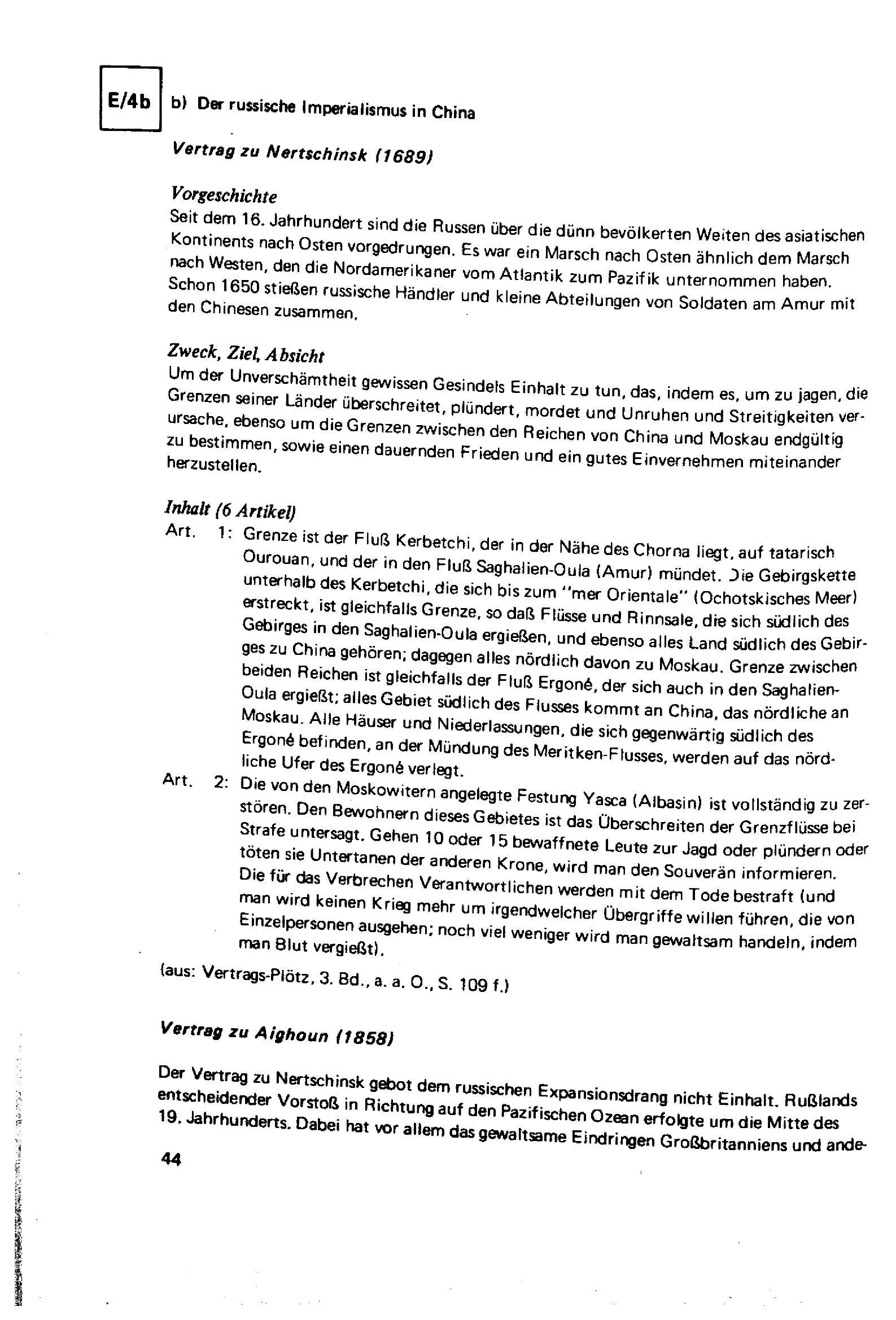 E/4b

b) Der russische Imperialismus in China

Vertrag zu Nertschinsk (1689)

Vorgeschichte
Seit dem 16. Jahrhundert sind die Russen über die dünn bevölkerten Weiten des asiatischen Kontinents nach Osten vorgedrungen. Es war ein Marsch nach Osten ähnlich dem Marsch nach Westen, den die Nordamerikaner vom Atlantik zum Pazifik unternommen haben. Schon 1650 stießen russische Händler und kleine Abteilungen von Soldaten am Amur mit den Chinesen zusammen.

Zweck, Ziel, Absicht
Um der Unverschämtheit gewissen Gesindels Einhalt zu tun, das, indem es, um zu jagen, die Grenzen seiner Länder überschreitet, plündert, mordet und Unruhen und Streitigkeiten verursache, ebenso um die Grenzen zwischen den Reichen von China und Moskau endgültig zu bestimmen, sowie einen dauernden Frieden und ein gutes Einvernehmen miteinander herzustellen.

Inhalt (6 Artikel)
Art. 1: Grenze ist der Fluß Kerbetchi, der in der Nähe des Chorna liegt, auf tatarisch Ourouan, und der in den Fluß Saghalien-Oula (Amur) mündet. Die Gebirgskette unterhalb des Kerbetchi, die sich bis zum "mer Orientale" (Ochotskisches Meer) erstreckt, ist gleichfalls Grenze, so daß Flüsse und Rinnsale, die sich südlich des Gebirges in den Saghalien-Oula ergießen, und ebenso alles Land südlich des Gebirges zu China gehören; dagegen alles nördlich davon zu Moskau. Grenze zwischen beiden Reichen ist gleichfalls der Fluß Ergoné, der sich auch in den Saghalien-Oula ergießt; alles Gebiet südlich des Flusses kommt an China, das nördliche an Moskau. Alle Häuser und Niederlassungen, die sich gegenwärtig südlich des Ergoné befinden, an der Mündung des Meritken-Flusses, werden auf das nördliche Ufer des Ergoné verlegt.
Art. 2: Die von den Moskowitern angelegte Festung Yasca (Albasin) ist vollständig zu zerstören. Den Bewohnern dieses Gebietes ist das Überschreiten der Grenzflüsse bei Strafe untersagt. Gehen 10 oder 15 bewaffnete Leute zur Jagd oder plündern oder töten sie Untertanen der anderen Krone, wird man den Souverän informieren. Die für das Verbrechen Verantwortlichen werden mit dem Tode bestraft (und man wird keinen Krieg mehr um irgendwelcher Übergriffe willen führen, die von Einzelpersonen ausgehen; noch viel weniger wird man gewaltsam handeln, indem man Blut vergießt).
(aus: Vertrags-Plötz, 3. Bd., a. a. O., S. 109 f.)

Vertrag zu Aighoun (1858)

Der Vertrag zu Nertschinsk gebot dem russischen Expansionsdrang nicht Einhalt. Rußlands entscheidender Vorstoß in Richtung auf den Pazifischen Ozean erfolgte um die Mitte des 19. Jahrhunderts. Dabei hat vor allem das gewaltsame Eindringen Großbritanniens und ande-

44